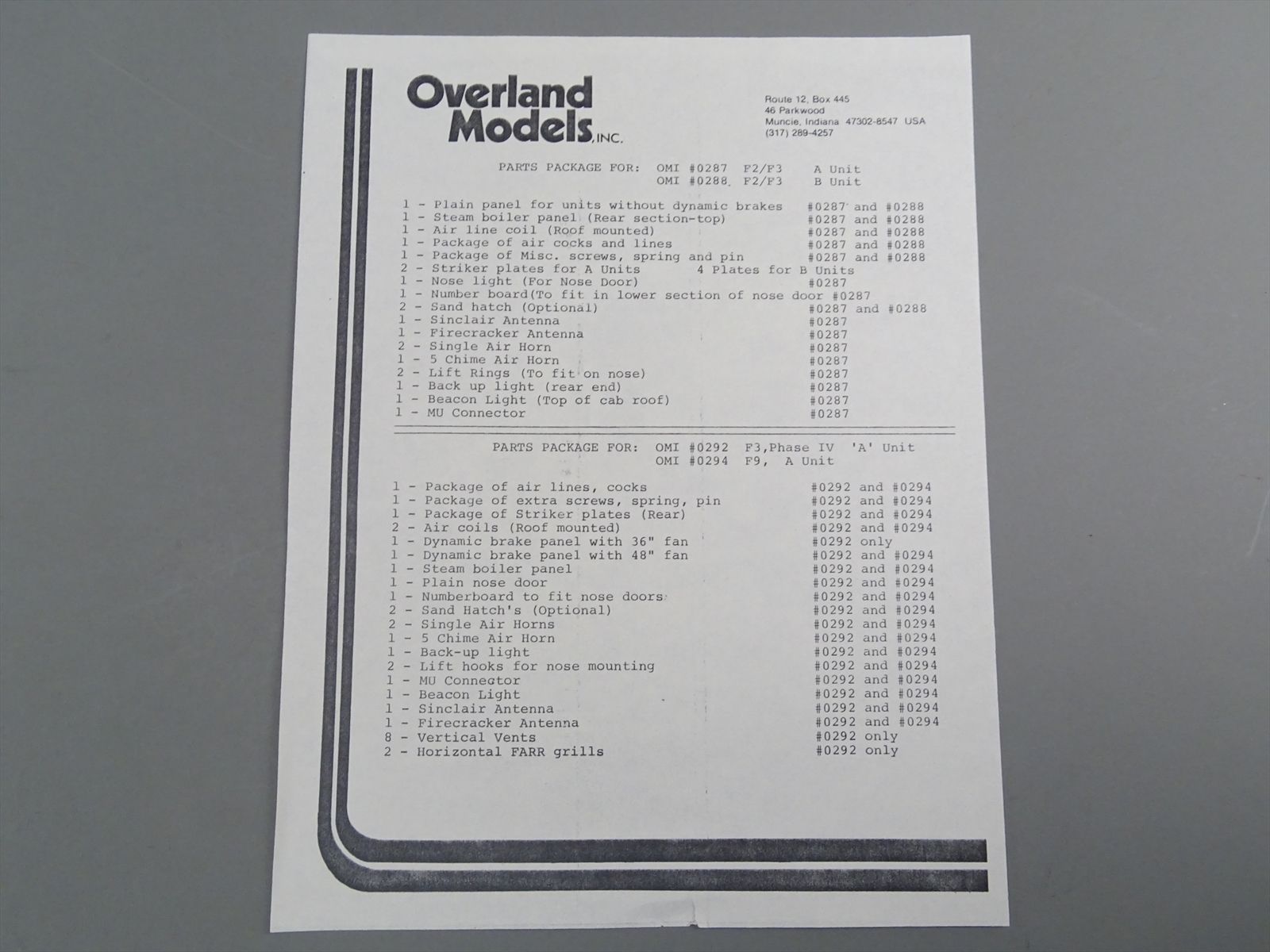 Overland Models, INC.

Route 12, Box 445
46 Parkwood
Muncie, Indiana 47302-8547 USA
(317) 289-4257

PARTS PACKAGE FOR: OMI #0287 F2/F3 A Unit
OMI #0288 F2/F3 B Unit

1 - Plain panel for units without dynamic brakes #0287 and #0288
1 - Steam boiler panel (Rear section-top) #0287 and #0288
1 - Air line coil (Roof mounted) #0287 and #0288
1 - Package of air cocks and lines #0287 and #0288
1 - Package of Misc. screws, spring and pin #0287 and #0288
2 - Striker plates for A Units 4 Plates for B Units
1 - Nose light (For Nose Door) #0287
1 - Number board(To fit in lower section of nose door #0287
2 - Sand hatch (Optional) #0287 and #0288
1 - Sinclair Antenna #0287
1 - Firecracker Antenna #0287
2 - Single Air Horn #0287
1 - 5 Chime Air Horn #0287
2 - Lift Rings (To fit on nose) #0287
1 - Back up light (rear end) #0287
1 - Beacon Light (Top of cab roof) #0287
1 - MU Connector #0287

PARTS PACKAGE FOR: OMI #0292 F3,Phase IV 'A' Unit
OMI #0294 F9, A Unit

1 - Package of air lines, cocks #0292 and #0294
1 - Package of extra screws, spring, pin #0292 and #0294
1 - Package of Striker plates (Rear) #0292 and #0294
2 - Air coils (Roof mounted) #0292 and #0294
1 - Dynamic brake panel with 36" fan #0292 only
1 - Dynamic brake panel with 48" fan #0292 and #0294
1 - Steam boiler panel #0292 and #0294
1 - Plain nose door #0292 and #0294
1 - Numberboard to fit nose doors #0292 and #0294
2 - Sand Hatch's (Optional) #0292 and #0294
2 - Single Air Horns #0292 and #0294
1 - 5 Chime Air Horn #0292 and #0294
1 - Back-up light #0292 and #0294
2 - Lift hooks for nose mounting #0292 and #0294
1 - MU Connector #0292 and #0294
1 - Beacon Light #0292 and #0294
1 - Sinclair Antenna #0292 and #0294
1 - Firecracker Antenna #0292 and #0294
8 - Vertical Vents #0292 only
2 - Horizontal FARR grills #0292 only